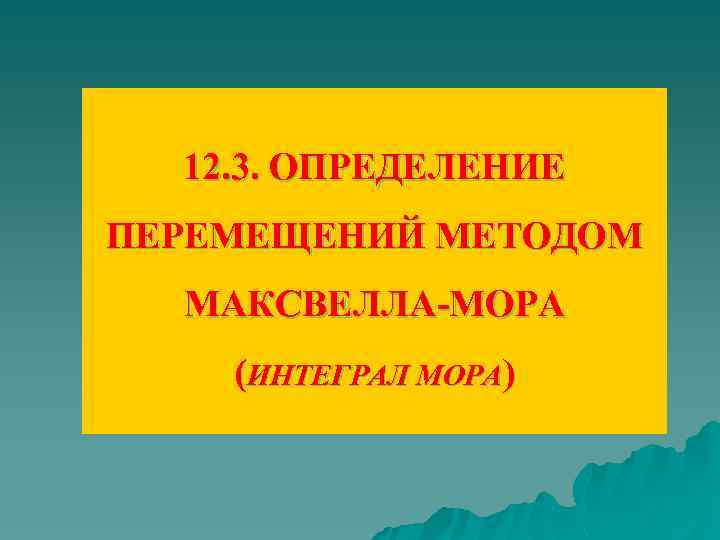 12.3. ОПРЕДЕЛЕНИЕ ПЕРЕМЕЩЕНИЙ МЕТОДОМ МАКСВЕЛЛА-МОРА

(ИНТЕГРАЛ МОРА)